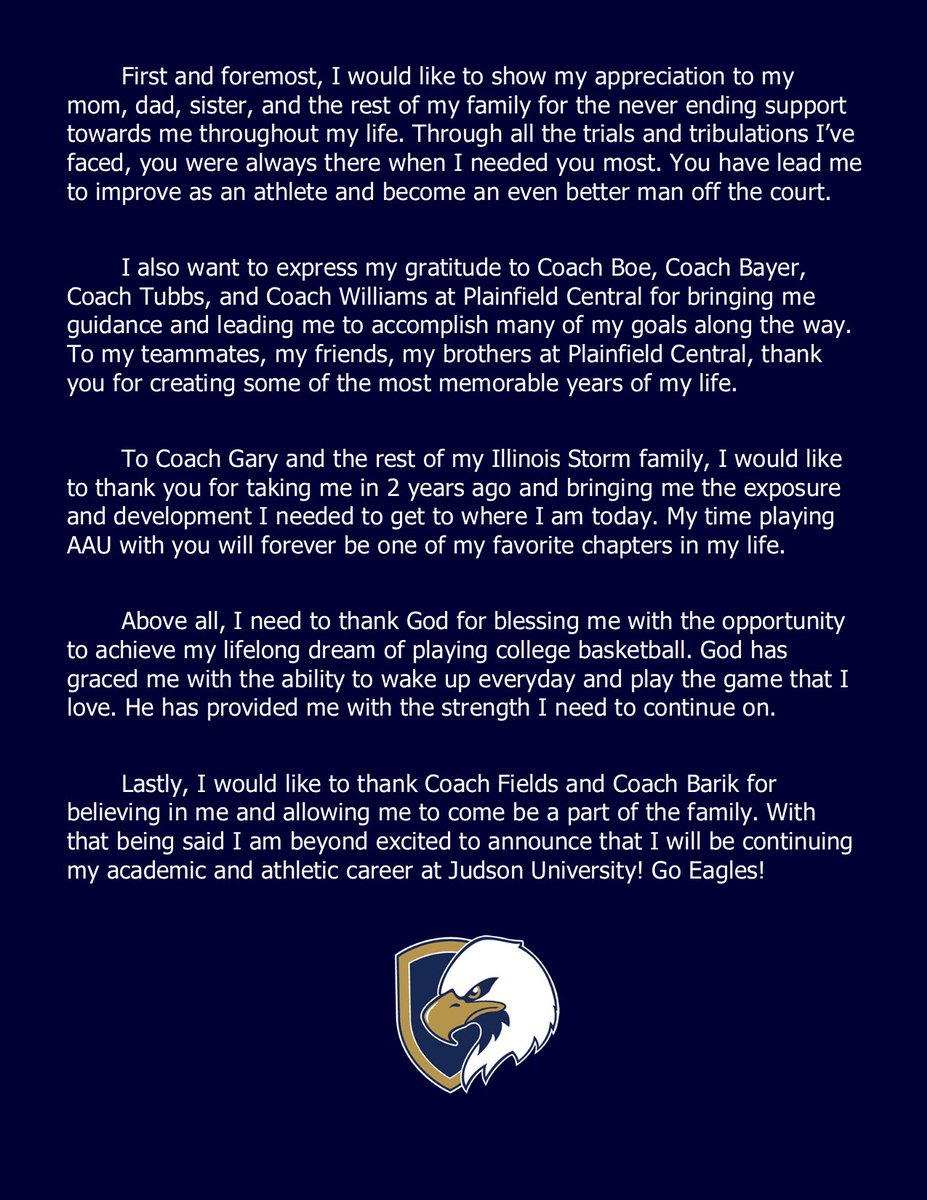 First and foremost, I would like to show my appreciation to my mom, dad, sister, and the rest of my family for the never ending support towards me throughout my life. Through all the trials and tribulations I've faced, you were always there when I needed you most. You have lead me to improve as an athlete and become an even better man off the court.

I also want to express my gratitude to Coach Boe, Coach Bayer, Coach Tubbs, and Coach Williams at Plainfield Central for bringing me guidance and leading me to accomplish many of my goals along the way. To my teammates, my friends, my brothers at Plainfield Central, thank you for creating some of the most memorable years of my life.

To Coach Gary and the rest of my Illinois Storm family, I would like to thank you for taking me in 2 years ago and bringing me the exposure and development I needed to get to where I am today. My time playing AAU with you will forever be one of my favorite chapters in my life.

Above all, I need to thank God for blessing me with the opportunity to achieve my lifelong dream of playing college basketball. God has graced me with the ability to wake up everyday and play the game that I love. He has provided me with the strength I need to continue on.

Lastly, I would like to thank Coach Fields and Coach Barik for believing in me and allowing me to come be a part of the family. With that being said I am beyond excited to announce that I will be continuing my academic and athletic career at Judson University! Go Eagles!